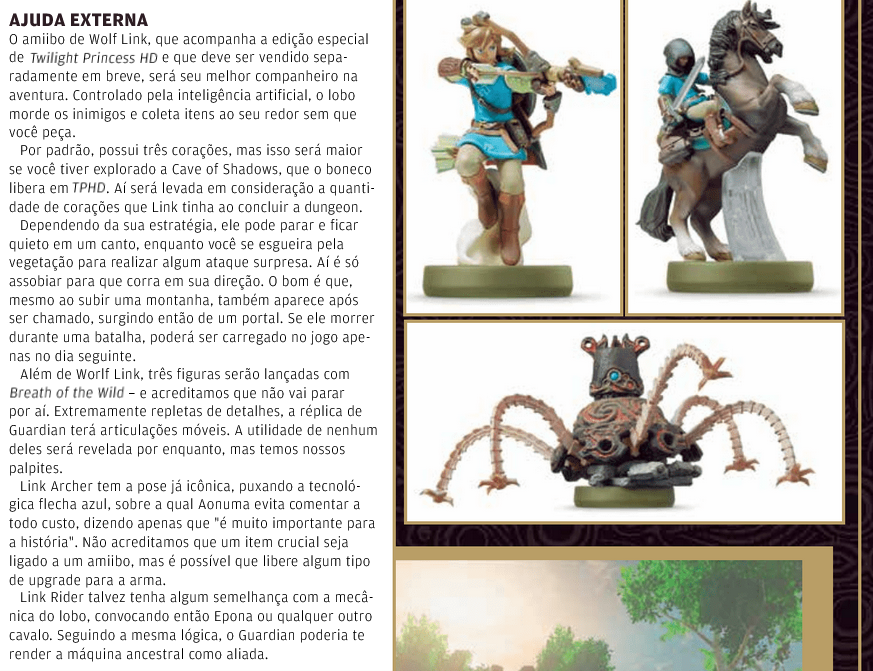 AJUDA EXTERNA
O amiibo de Wolf Link, que acompanha a edição especial de Twilight Princess HD e que deve ser vendido separadamente em breve, será seu melhor companheiro na aventura. Controlado pela inteligência artificial, o lobo morde os inimigos e coleta itens ao seu redor sem que você peça.

Por padrão, possui três corações, mas isso será maior se você tiver explorado a Cave of Shadows, que o boneco libera em TPHD. Aí será levada em consideração a quantidade de corações que Link tinha ao concluir a dungeon.

Dependendo da sua estratégia, ele pode parar e ficar quieto em um canto, enquanto você se esgueira pela vegetação para realizar algum ataque surpresa. Aí é só assobiar para que corra em sua direção. O bom é que, mesmo ao subir uma montanha, também aparece após ser chamado, surgindo então de um portal. Se ele morrer durante uma batalha, poderá ser carregado no jogo apenas no dia seguinte.

Além de Worlf Link, três figuras serão lançadas com Breath of the Wild – e acreditamos que não vai parar por aí. Extremamente repletas de detalhes, a réplica de Guardian terá articulações móveis. A utilidade de nenhum deles será revelada por enquanto, mas temos nossos palpites.

Link Archer tem a pose já icônica, puxando a tecnológica flecha azul, sobre a qual Aonuma evita comentar a todo custo, dizendo apenas que "é muito importante para a história". Não acreditamos que um item crucial seja ligado a um amiibo, mas é possível que libere algum tipo de upgrade para a arma.

Link Rider talvez tenha algum semelhança com a mecânica do lobo, convocando então Epona ou qualquer outro cavalo. Seguindo a mesma lógica, o Guardian poderia te render a máquina ancestral como aliada.